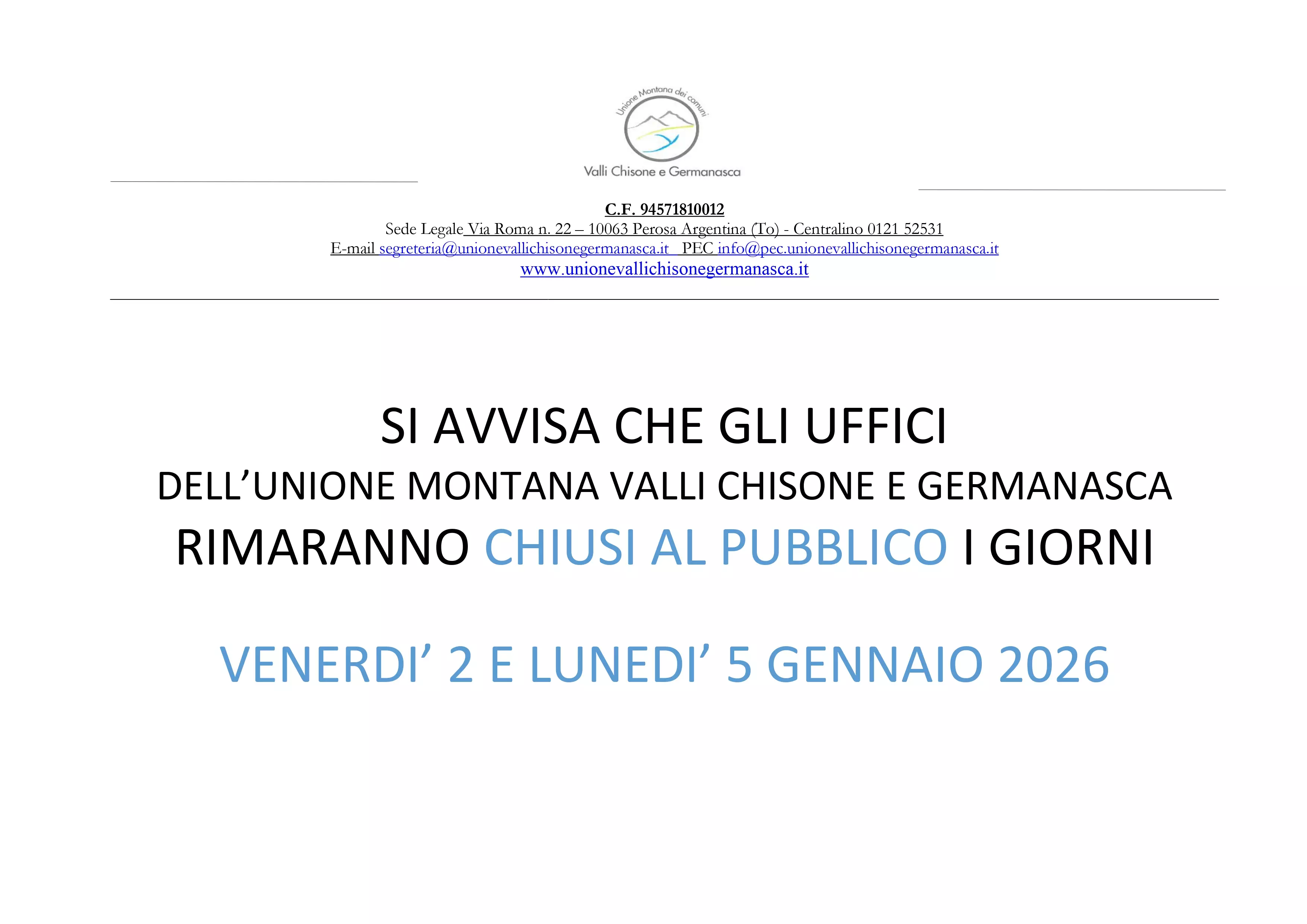 Unione Montana dei comuni
Valli Chisone e Germanasca

C.F. 94571810012
Sede Legale Via Roma n. 22 – 10063 Perosa Argentina (To) - Centralino 0121 52531
E-mail segreteria@unionevallichisonegermanasca.it PEC info@pec.unionevallichisonegermanasca.it
www.unionevallichisonegermanasca.it

SI AVVISA CHE GLI UFFICI
DELL’UNIONE MONTANA VALLI CHISONE E GERMANASCA
RIMARANNO CHIUSI AL PUBBLICO I GIORNI

VENERDI’ 2 E LUNEDI’ 5 GENNAIO 2026